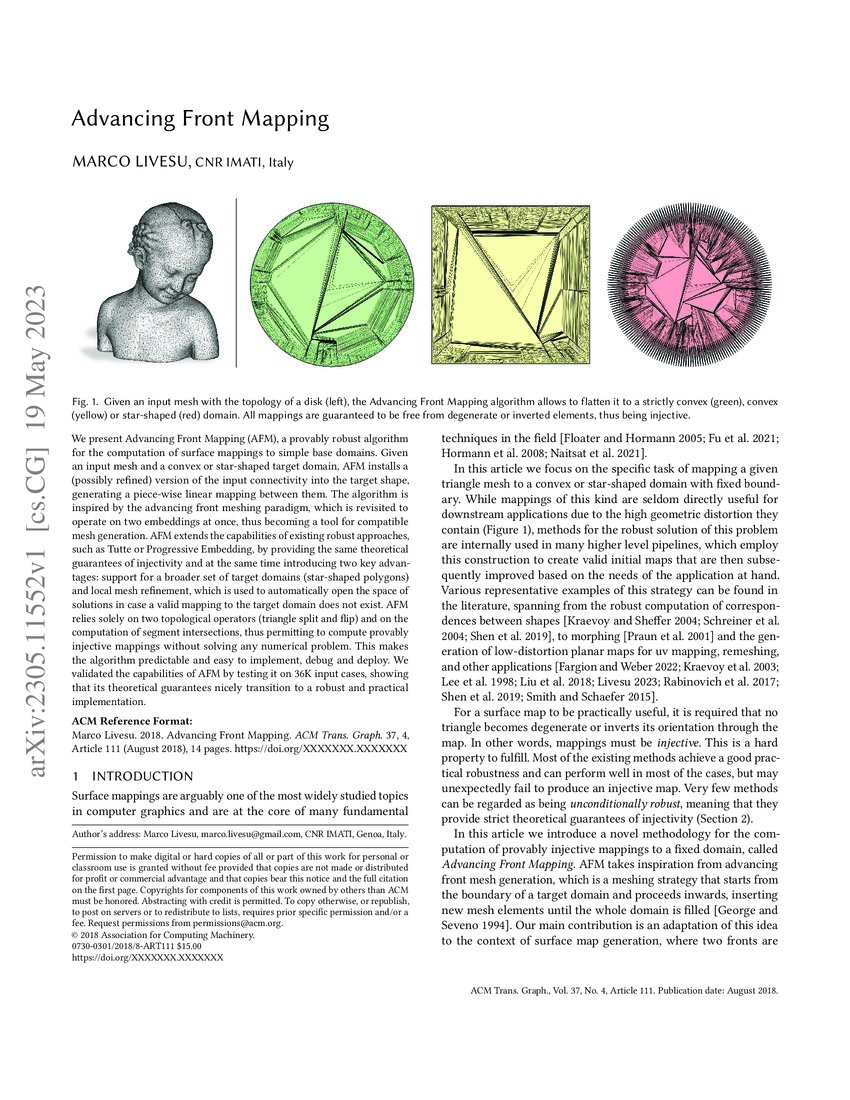 arXiv:2305.11552v1 [cs.CG] 19 May 2023

Advancing Front Mapping

MARCO LIVESU, CNR IMATI, Italy

Fig. 1. Given an input mesh with the topology of a disk (left), the Advancing Front Mapping algorithm allows to flatten it to a strictly convex (green), convex (yellow) or star-shaped (red) domain. All mappings are guaranteed to be free from degenerate or inverted elements, thus being injective.

We present Advancing Front Mapping (AFM), a provably robust algorithm for the computation of surface mappings to simple base domains. Given an input mesh and a convex or star-shaped target domain, AFM installs a (possibly refined) version of the input connectivity into the target shape, generating a piece-wise linear mapping between them. The algorithm is inspired by the advancing front meshing paradigm, which is revisited to operate on two embeddings at once, thus becoming a tool for compatible mesh generation. AFM extends the capabilities of existing robust approaches, such as Tutte or Progressive Embedding, by providing the same theoretical guarantees of injectivity and at the same time introducing two key advantages: support for a broader set of target domains (star-shaped polygons) and local mesh refinement, which is used to automatically open the space of solutions in case a valid mapping to the target domain does not exist. AFM relies solely on two topological operators (triangle split and flip) and on the computation of segment intersections, thus permitting to compute provably injective mappings without solving any numerical problem. This makes the algorithm predictable and easy to implement, debug and deploy. We validated the capabilities of AFM by testing it on 36K input cases, showing that its theoretical guarantees nicely transition to a robust and practical implementation.

ACM Reference Format:
Marco Livesu. 2018. Advancing Front Mapping. ACM Trans. Graph. 37, 4, Article 111 (August 2018), 14 pages. https://doi.org/XXXXXXX.XXXXXXX

1 INTRODUCTION

Surface mappings are arguably one of the most widely studied topics in computer graphics and are at the core of many fundamental

Author's address: Marco Livesu, marco.livesu@gmail.com, CNR IMATI, Genoa, Italy.

Permission to make digital or hard copies of all or part of this work for personal or classroom use is granted without fee provided that copies are not made or distributed for profit or commercial advantage and that copies bear this notice and the full citation on the first page. Copyrights for components of this work owned by others than ACM must be honored. Abstracting with credit is permitted. To copy otherwise, or republish, to post on servers or to redistribute to lists, requires prior specific permission and/or a fee. Request permissions from permissions@acm.org.
© 2018 Association for Computing Machinery.
0730-0301/2018/8-ART111 $15.00
https://doi.org/XXXXXXX.XXXXXXX

techniques in the field [Floater and Hormann 2005; Fu et al. 2021; Hormann et al. 2008; Naitsat et al. 2021].

In this article we focus on the specific task of mapping a given triangle mesh to a convex or star-shaped domain with fixed boundary. While mappings of this kind are seldom directly useful for downstream applications due to the high geometric distortion they contain (Figure 1), methods for the robust solution of this problem are internally used in many higher level pipelines, which employ this construction to create valid initial maps that are then subsequently improved based on the needs of the application at hand. Various representative examples of this strategy can be found in the literature, spanning from the robust computation of correspondences between shapes [Kraevoy and Sheffer 2004; Schreiner et al. 2004; Shen et al. 2019], to morphing [Praun et al. 2001] and the generation of low-distortion planar maps for uv mapping, remeshing, and other applications [Fargion and Weber 2022; Kraevoy et al. 2003; Lee et al. 1998; Liu et al. 2018; Livesu 2023; Rabinovich et al. 2017; Shen et al. 2019; Smith and Schaefer 2015].

For a surface map to be practically useful, it is required that no triangle becomes degenerate or inverts its orientation through the map. In other words, mappings must be injective. This is a hard property to fulfill. Most of the existing methods achieve a good practical robustness and can perform well in most of the cases, but may unexpectedly fail to produce an injective map. Very few methods can be regarded as being unconditionally robust, meaning that they provide strict theoretical guarantees of injectivity (Section 2).

In this article we introduce a novel methodology for the computation of provably injective mappings to a fixed domain, called Advancing Front Mapping. AFM takes inspiration from advancing front mesh generation, which is a meshing strategy that starts from the boundary of a target domain and proceeds inwards, inserting new mesh elements until the whole domain is filled [George and Seveno 1994]. Our main contribution is an adaptation of this idea to the context of surface map generation, where two fronts are

ACM Trans. Graph., Vol. 37, No. 4, Article 111. Publication date: August 2018.